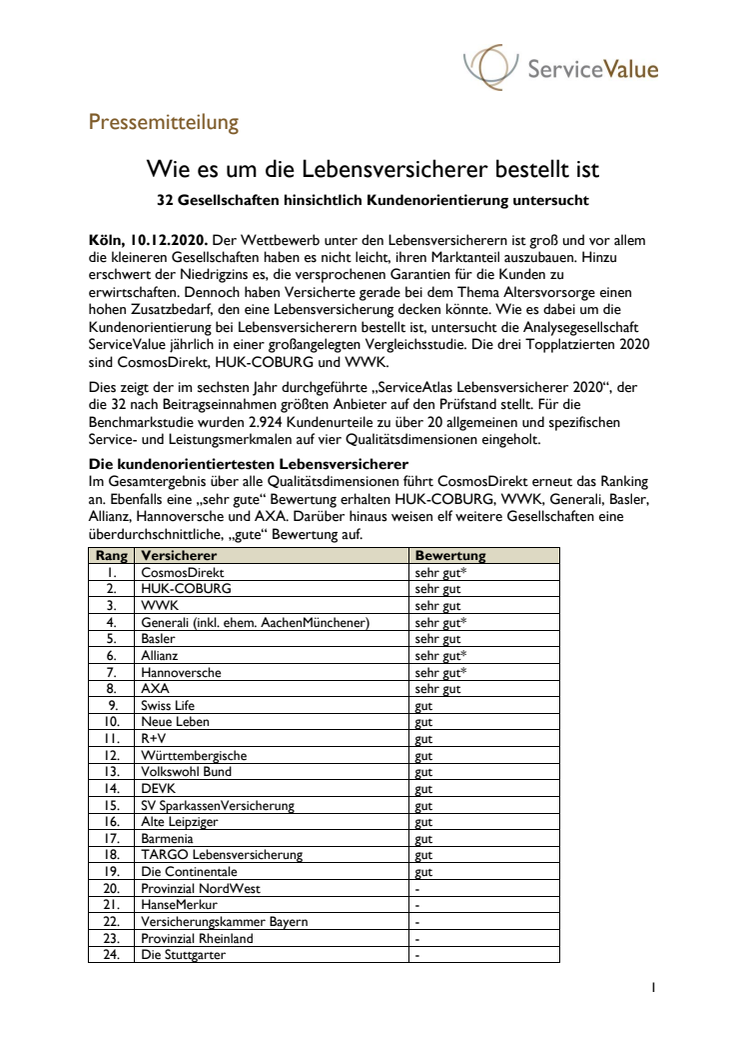 ServiceValue

Pressemitteilung

Wie es um die Lebensversicherer bestellt ist

32 Gesellschaften hinsichtlich Kundenorientierung untersucht

Köln, 10.12.2020. Der Wettbewerb unter den Lebensversicherern ist groß und vor allem die kleineren Gesellschaften haben es nicht leicht, ihren Marktanteil auszubauen. Hinzu erschwert der Niedrigzins es, die versprochenen Garantien für die Kunden zu erwirtschaften. Dennoch haben Versicherte gerade bei dem Thema Altersvorsorge einen hohen Zusatzbedarf, den eine Lebensversicherung decken könnte. Wie es dabei um die Kundenorientierung bei Lebensversicherern bestellt ist, untersucht die Analysegesellschaft ServiceValue jährlich in einer großangelegten Vergleichsstudie. Die drei Topplatzierten 2020 sind CosmosDirekt, HUK-COBURG und WWK.

Dies zeigt der im sechsten Jahr durchgeführte „ServiceAtlas Lebensversicherer 2020“, der die 32 nach Beitragseinnahmen größten Anbieter auf den Prüfstand stellt. Für die Benchmarkstudie wurden 2.924 Kundenurteile zu über 20 allgemeinen und spezifischen Service- und Leistungsmerkmalen auf vier Qualitätsdimensionen eingeholt.

Die kundenorientiertesten Lebensversicherer
Im Gesamtergebnis über alle Qualitätsdimensionen führt CosmosDirekt erneut das Ranking an. Ebenfalls eine „sehr gute“ Bewertung erhalten HUK-COBURG, WWK, Generali, Basler, Allianz, Hannoversche und AXA. Darüber hinaus weisen elf weitere Gesellschaften eine überdurchschnittliche, „gute“ Bewertung auf.

| Rang | Versicherer | Bewertung |
|---|---|---|
| 1. | CosmosDirekt | sehr gut* |
| 2. | HUK-COBURG | sehr gut |
| 3. | WWK | sehr gut |
| 4. | Generali (inkl. ehem. AachenMünchener) | sehr gut* |
| 5. | Basler | sehr gut |
| 6. | Allianz | sehr gut* |
| 7. | Hannoversche | sehr gut* |
| 8. | AXA | sehr gut |
| 9. | Swiss Life | gut |
| 10. | Neue Leben | gut |
| 11. | R+V | gut |
| 12. | Württembergische | gut |
| 13. | Volkswohl Bund | gut |
| 14. | DEVK | gut |
| 15. | SV SparkassenVersicherung | gut |
| 16. | Alte Leipziger | gut |
| 17. | Barmenia | gut |
| 18. | TARGO Lebensversicherung | gut |
| 19. | Die Continentale | gut |
| 20. | Provinzial NordWest | - |
| 21. | HanseMerkur | - |
| 22. | Versicherungskammer Bayern | - |
| 23. | Provinzial Rheinland | - |
| 24. | Die Stuttgarter | - |

1